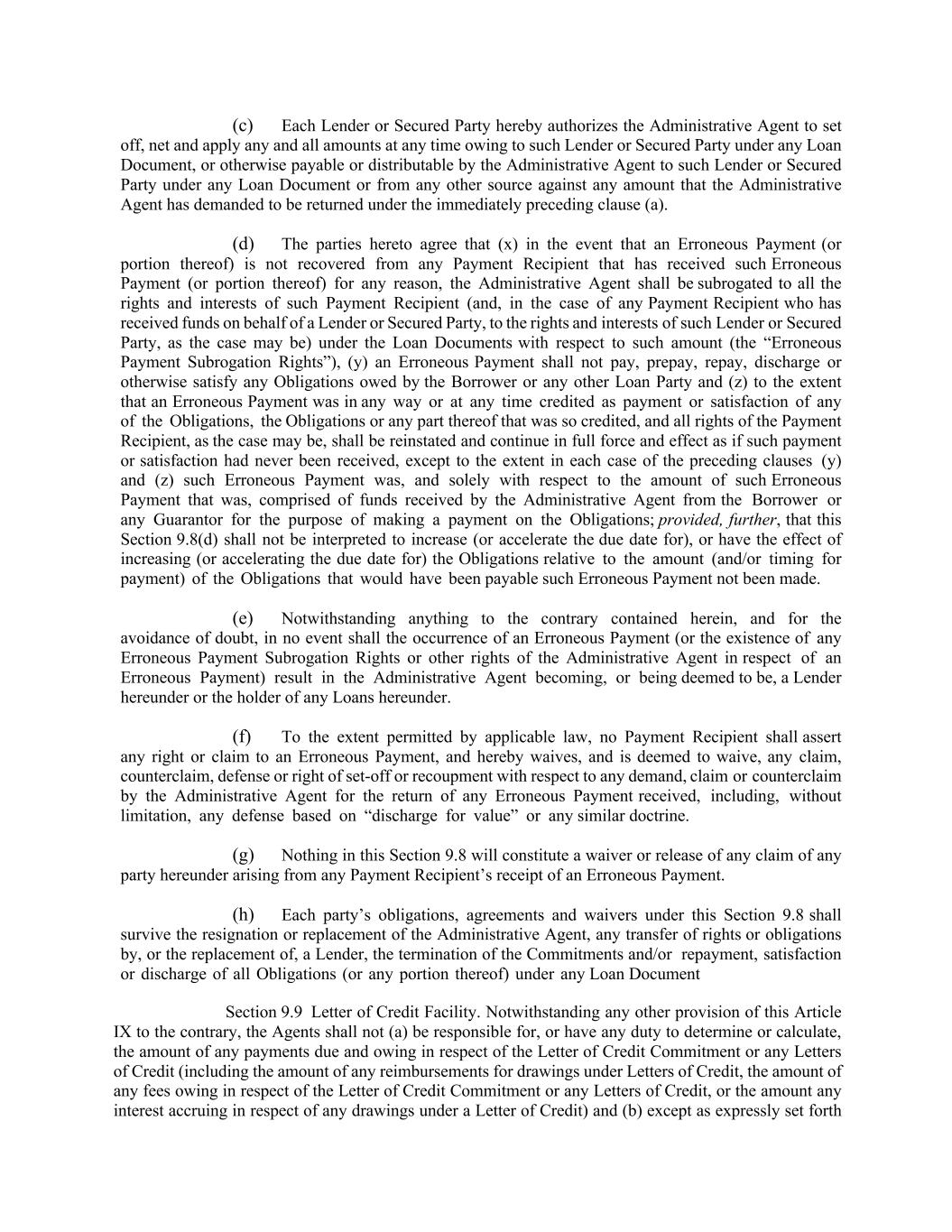 (c) Each Lender or Secured Party hereby authorizes the Administrative Agent to set off, net and apply any and all amounts at any time owing to such Lender or Secured Party under any Loan Document, or otherwise payable or distributable by the Administrative Agent to such Lender or Secured Party under any Loan Document or from any other source against any amount that the Administrative Agent has demanded to be returned under the immediately preceding clause (a).

(d) The parties hereto agree that (x) in the event that an Erroneous Payment (or portion thereof) is not recovered from any Payment Recipient that has received such Erroneous Payment (or portion thereof) for any reason, the Administrative Agent shall be subrogated to all the rights and interests of such Payment Recipient (and, in the case of any Payment Recipient who has received funds on behalf of a Lender or Secured Party, to the rights and interests of such Lender or Secured Party, as the case may be) under the Loan Documents with respect to such amount (the “Erroneous Payment Subrogation Rights”), (y) an Erroneous Payment shall not pay, prepay, repay, discharge or otherwise satisfy any Obligations owed by the Borrower or any other Loan Party and (z) to the extent that an Erroneous Payment was in any way or at any time credited as payment or satisfaction of any of the Obligations, the Obligations or any part thereof that was so credited, and all rights of the Payment Recipient, as the case may be, shall be reinstated and continue in full force and effect as if such payment or satisfaction had never been received, except to the extent in each case of the preceding clauses (y) and (z) such Erroneous Payment was, and solely with respect to the amount of such Erroneous Payment that was, comprised of funds received by the Administrative Agent from the Borrower or any Guarantor for the purpose of making a payment on the Obligations; provided, further, that this Section 9.8(d) shall not be interpreted to increase (or accelerate the due date for), or have the effect of increasing (or accelerating the due date for) the Obligations relative to the amount (and/or timing for payment) of the Obligations that would have been payable such Erroneous Payment not been made.

(e) Notwithstanding anything to the contrary contained herein, and for the avoidance of doubt, in no event shall the occurrence of an Erroneous Payment (or the existence of any Erroneous Payment Subrogation Rights or other rights of the Administrative Agent in respect of an Erroneous Payment) result in the Administrative Agent becoming, or being deemed to be, a Lender hereunder or the holder of any Loans hereunder.

(f) To the extent permitted by applicable law, no Payment Recipient shall assert any right or claim to an Erroneous Payment, and hereby waives, and is deemed to waive, any claim, counterclaim, defense or right of set-off or recoupment with respect to any demand, claim or counterclaim by the Administrative Agent for the return of any Erroneous Payment received, including, without limitation, any defense based on “discharge for value” or any similar doctrine.

(g) Nothing in this Section 9.8 will constitute a waiver or release of any claim of any party hereunder arising from any Payment Recipient’s receipt of an Erroneous Payment.

(h) Each party’s obligations, agreements and waivers under this Section 9.8 shall survive the resignation or replacement of the Administrative Agent, any transfer of rights or obligations by, or the replacement of, a Lender, the termination of the Commitments and/or repayment, satisfaction or discharge of all Obligations (or any portion thereof) under any Loan Document

Section 9.9 Letter of Credit Facility. Notwithstanding any other provision of this Article IX to the contrary, the Agents shall not (a) be responsible for, or have any duty to determine or calculate, the amount of any payments due and owing in respect of the Letter of Credit Commitment or any Letters of Credit (including the amount of any reimbursements for drawings under Letters of Credit, the amount of any fees owing in respect of the Letter of Credit Commitment or any Letters of Credit, or the amount any interest accruing in respect of any drawings under a Letter of Credit) and (b) except as expressly set forth